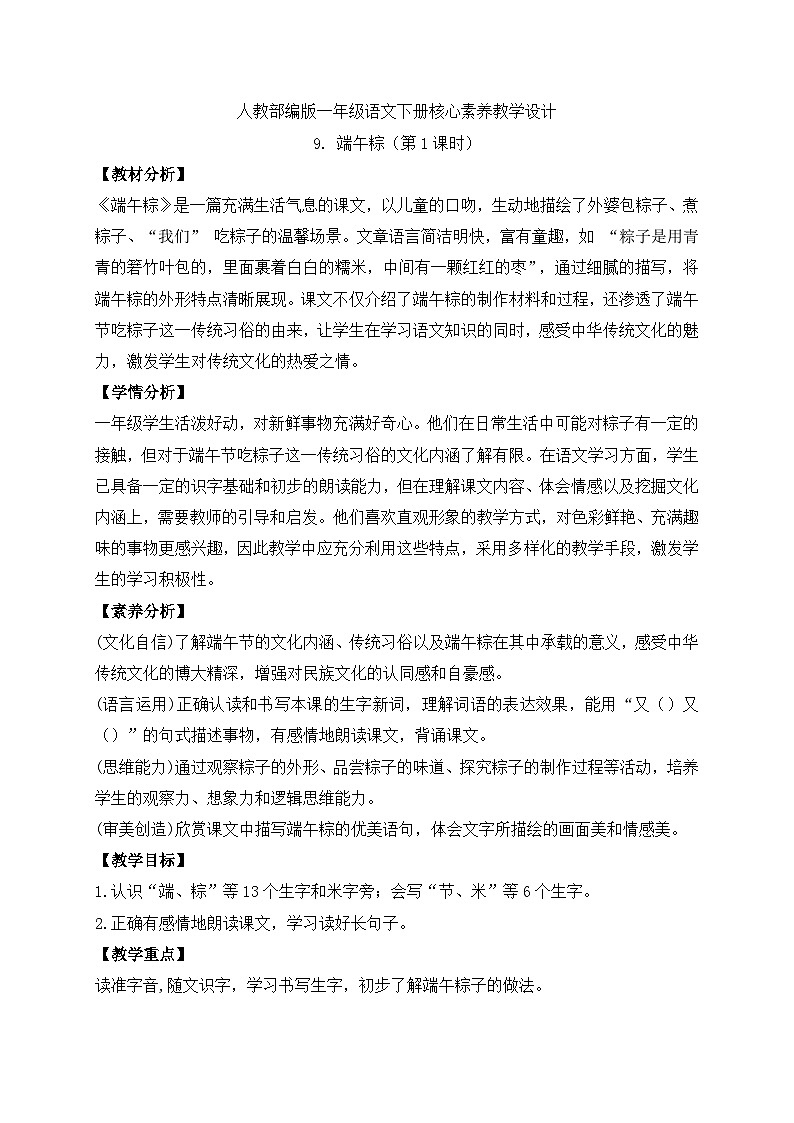 人教部编版一年级语文下册核心素养教学设计

9. 端午粽（第1课时）

【教材分析】

《端午粽》是一篇充满生活气息的课文，以儿童的口吻，生动地描绘了外婆包粽子、煮粽子、“我们” 吃粽子的温馨场景。文章语言简洁明快，富有童趣，如 “粽子是用青青的箬竹叶包的，里面裹着白白的糯米，中间有一颗红红的枣”，通过细腻的描写，将端午粽的外形特点清晰展现。课文不仅介绍了端午粽的制作材料和过程，还渗透了端午节吃粽子这一传统习俗的由来，让学生在学习语文知识的同时，感受中华传统文化的魅力，激发学生对传统文化的热爱之情。

【学情分析】

一年级学生活泼好动，对新鲜事物充满好奇心。他们在日常生活中可能对粽子有一定的接触，但对于端午节吃粽子这一传统习俗的文化内涵了解有限。在语文学习方面，学生已具备一定的识字基础和初步的朗读能力，但在理解课文内容、体会情感以及挖掘文化内涵上，需要教师的引导和启发。他们喜欢直观形象的教学方式，对色彩鲜艳、充满趣味的事物更感兴趣，因此教学中应充分利用这些特点，采用多样化的教学手段，激发学生的学习积极性。

【素养分析】

(文化自信)了解端午节的文化内涵、传统习俗以及端午粽在其中承载的意义，感受中华传统文化的博大精深，增强对民族文化的认同感和自豪感。

(语言运用)正确认读和书写本课的生字新词，理解词语的表达效果，能用“又（）又（）”的句式描述事物，有感情地朗读课文，背诵课文。

(思维能力)通过观察粽子的外形、品尝粽子的味道、探究粽子的制作过程等活动，培养学生的观察力、想象力和逻辑思维能力。

(审美创造)欣赏课文中描写端午粽的优美语句，体会文字所描绘的画面美和情感美。

【教学目标】

1.认识“端、粽”等13个生字和米字旁；会写“节、米”等6个生字。

2.正确有感情地朗读课文，学习读好长句子。

【教学重点】

读准字音,随文识字，学习书写生字，初步了解端午粽子的做法。